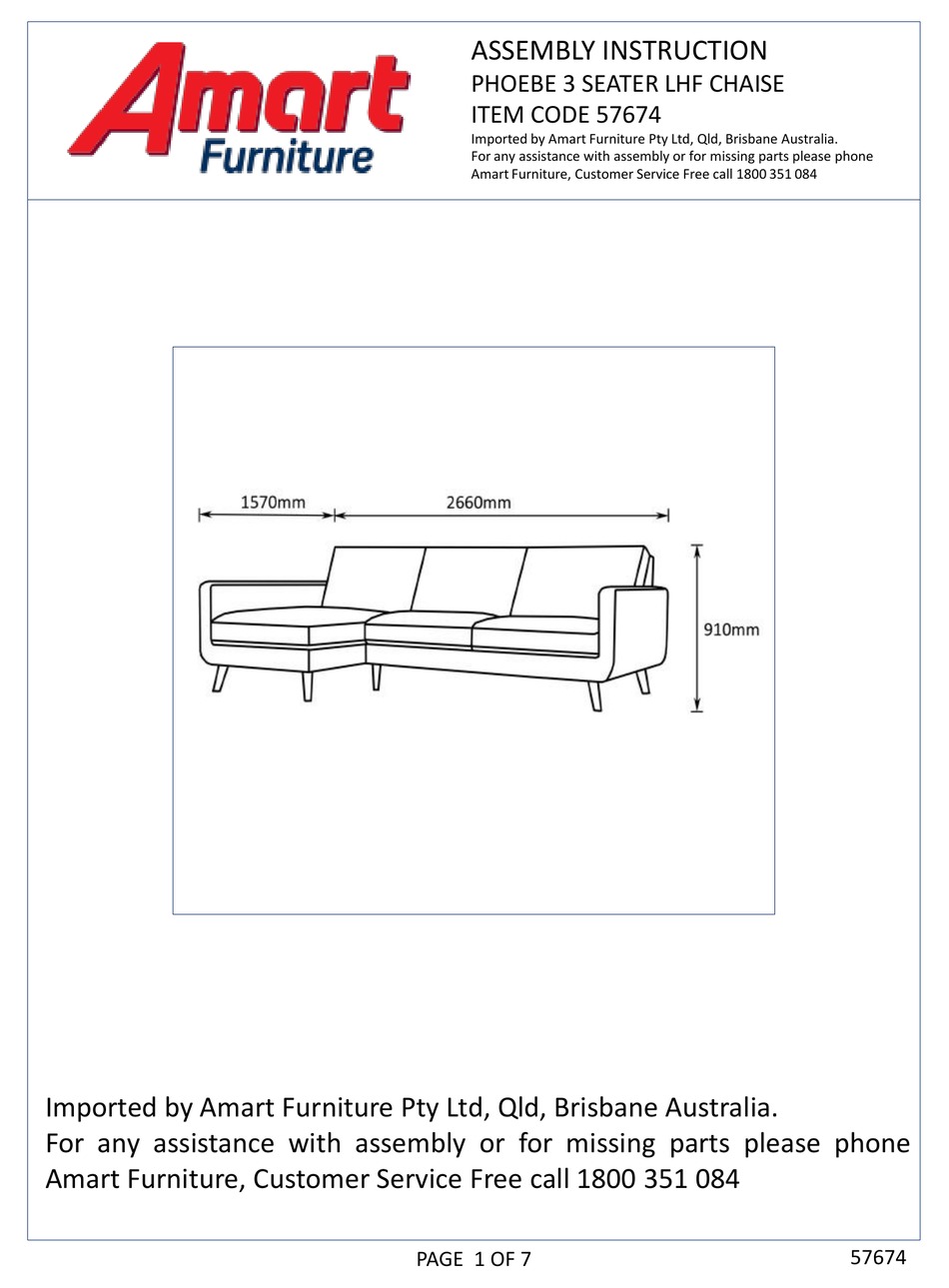 Amart Furniture

ASSEMBLY INSTRUCTION
PHOEBE 3 SEATER LHF CHAISE
ITEM CODE 57674
Imported by Amart Furniture Pty Ltd, Qld, Brisbane Australia.
For any assistance with assembly or for missing parts please phone Amart Furniture, Customer Service Free call 1800 351 084

1570mm
2660mm
910mm

Imported by Amart Furniture Pty Ltd, Qld, Brisbane Australia.
For any assistance with assembly or for missing parts please phone Amart Furniture, Customer Service Free call 1800 351 084

PAGE 1 OF 7
57674